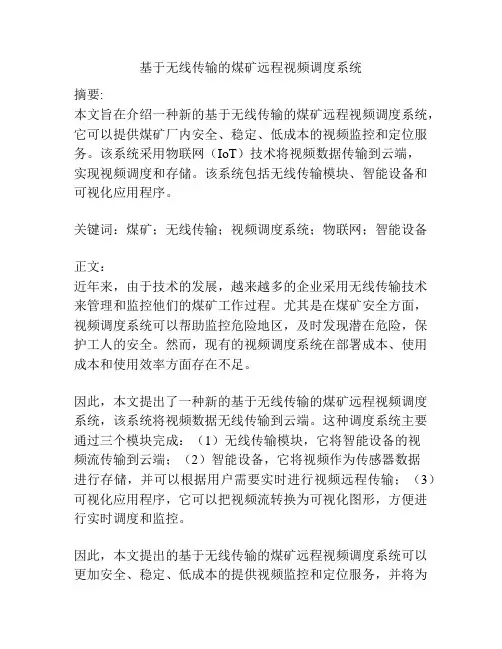 基于无线传输的煤矿远程视频调度系统

摘要:
本文旨在介绍一种新的基于无线传输的煤矿远程视频调度系统，它可以提供煤矿厂内安全、稳定、低成本的视频监控和定位服务。该系统采用物联网（IoT）技术将视频数据传输到云端，实现视频调度和存储。该系统包括无线传输模块、智能设备和可视化应用程序。

关键词：煤矿；无线传输；视频调度系统；物联网；智能设备

正文：
近年来，由于技术的发展，越来越多的企业采用无线传输技术来管理和监控他们的煤矿工作过程。尤其是在煤矿安全方面，视频调度系统可以帮助监控危险地区，及时发现潜在危险，保护工人的安全。然而，现有的视频调度系统在部署成本、使用成本和使用效率方面存在不足。

因此，本文提出了一种新的基于无线传输的煤矿远程视频调度系统，该系统将视频数据无线传输到云端。这种调度系统主要通过三个模块完成：（1）无线传输模块，它将智能设备的视频流传输到云端；（2）智能设备，它将视频作为传感器数据进行存储，并可以根据用户需要实时进行视频远程传输；（3）可视化应用程序，它可以把视频流转换为可视化图形，方便进行实时调度和监控。

因此，本文提出的基于无线传输的煤矿远程视频调度系统可以更加安全、稳定、低成本的提供视频监控和定位服务，并将为